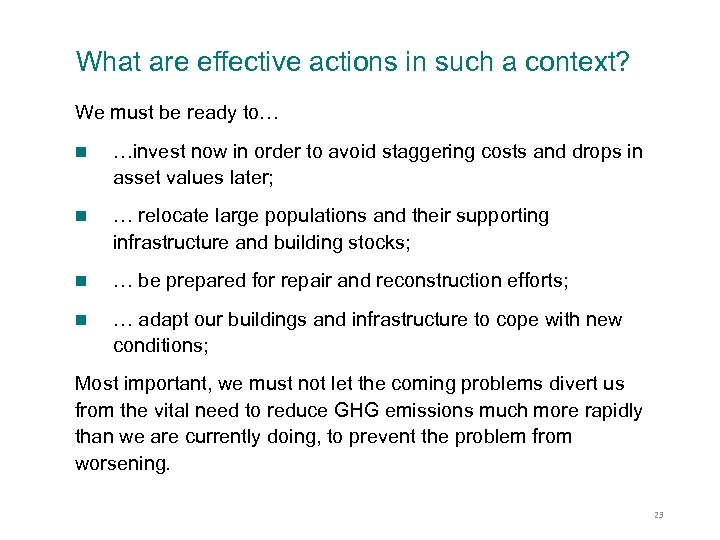 What are effective actions in such a context?

We must be ready to…

- …invest now in order to avoid staggering costs and drops in asset values later;
- … relocate large populations and their supporting infrastructure and building stocks;
- … be prepared for repair and reconstruction efforts;
- … adapt our buildings and infrastructure to cope with new conditions;

Most important, we must not let the coming problems divert us from the vital need to reduce GHG emissions much more rapidly than we are currently doing, to prevent the problem from worsening.

23